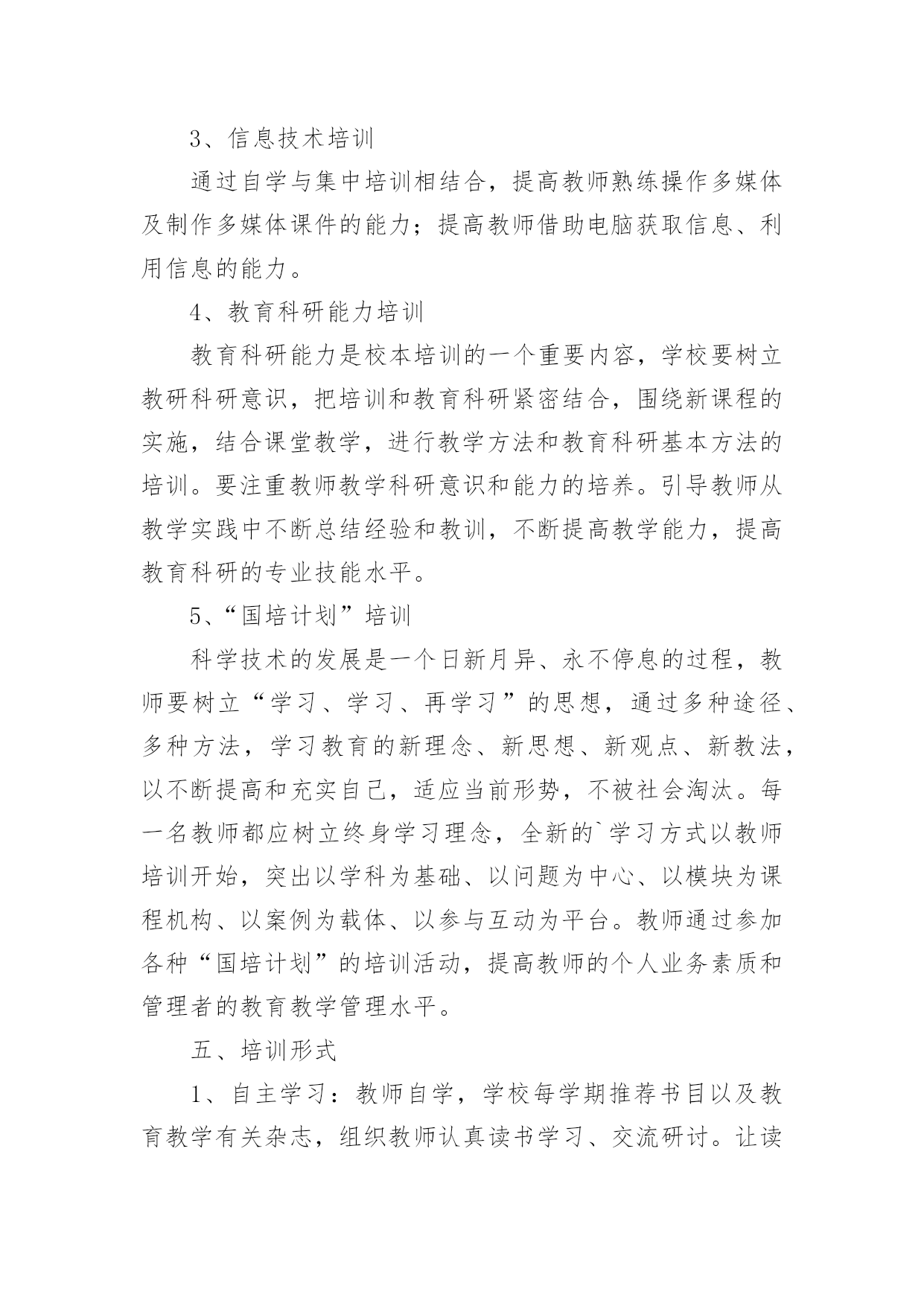 3、信息技术培训

通过自学与集中培训相结合，提高教师熟练操作多媒体及制作多媒体课件的能力；提高教师借助电脑获取信息、利用信息的能力。

4、教育科研能力培训

教育科研能力是校本培训的一个重要内容，学校要树立教研科研意识，把培训和教育科研紧密结合，围绕新课程的实施，结合课堂教学，进行教学方法和教育科研基本方法的培训。要注重教师教学科研意识和能力的培养。引导教师从教学实践中不断总结经验和教训，不断提高教学能力，提高教育科研的专业技能水平。

5、“国培计划”培训

科学技术的发展是一个日新月异、永不停息的过程，教师要树立“学习、学习、再学习”的思想，通过多种途径、多种方法，学习教育的新理念、新思想、新观点、新教法，以不断提高和充实自己，适应当前形势，不被社会淘汰。每一名教师都应树立终身学习理念，全新的`学习方式以教师培训开始，突出以学科为基础、以问题为中心、以模块为课程机构、以案例为载体、以参与互动为平台。教师通过参加各种“国培计划”的培训活动，提高教师的个人业务素质和管理者的教育教学管理水平。

五、培训形式

1、自主学习：教师自学，学校每学期推荐书目以及教育教学有关杂志，组织教师认真读书学习、交流研讨。让读